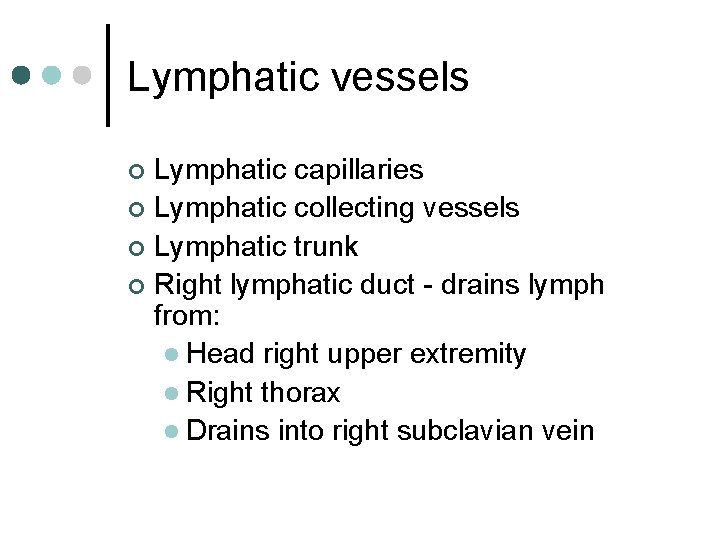 Lymphatic vessels

• Lymphatic capillaries
• Lymphatic collecting vessels
• Lymphatic trunk
• Right lymphatic duct - drains lymph from:
• Head right upper extremity
• Right thorax
• Drains into right subclavian vein